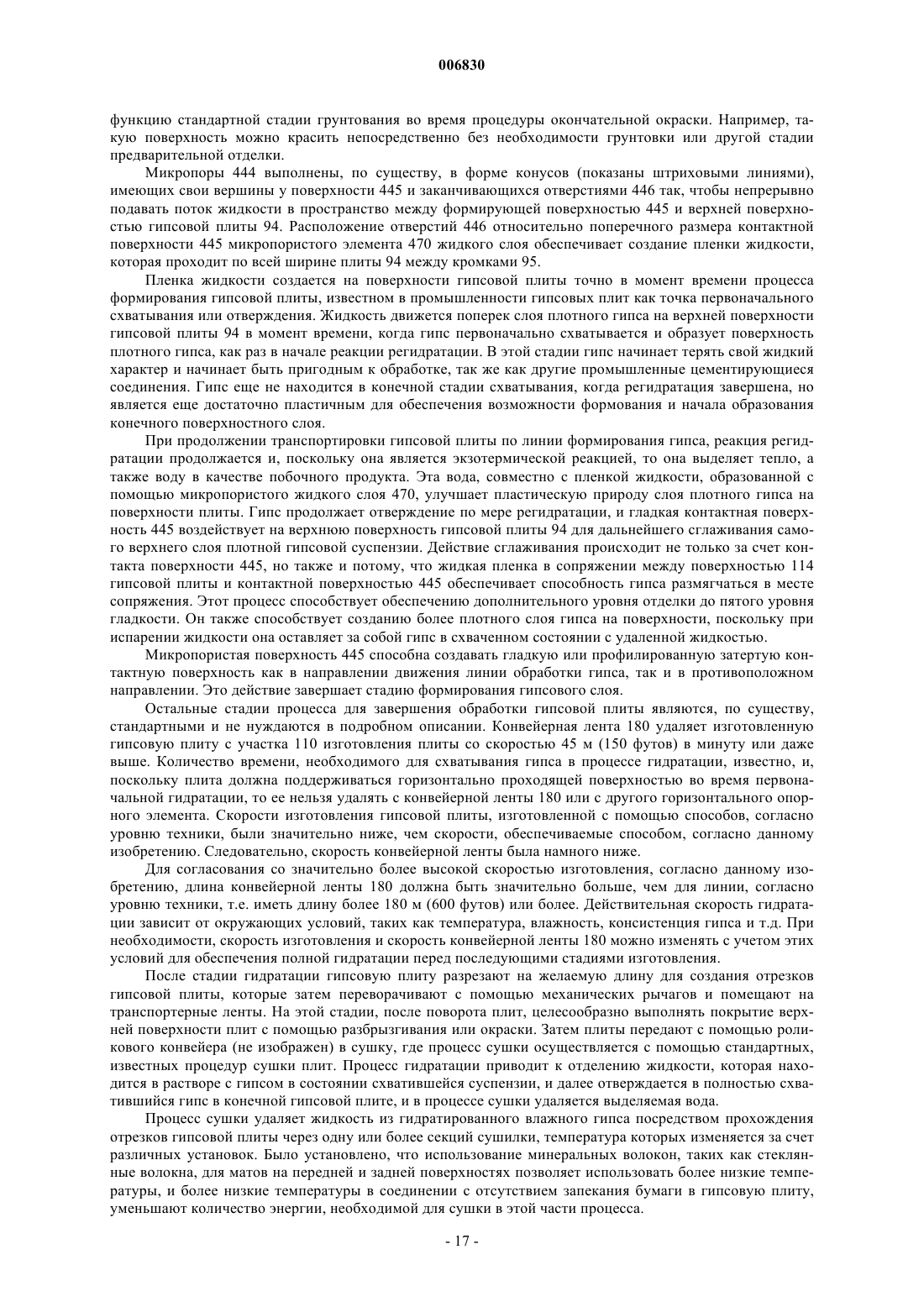 006830

функцию стандартной стадии грунтования во время процедуры окончательной окраски. Например, такую поверхность можно красить непосредственно без необходимости грунтовки или другой стадии предварительной отделки.

Микропоры 444 выполнены, по существу, в форме конусов (показаны штриховыми линиями), имеющих свои вершины у поверхности 445 и заканчивающихся отверстиями 446 так, чтобы непрерывно подавать поток жидкости в пространство между формирующей поверхностью 445 и верхней поверхностью гипсовой плиты 94. Расположение отверстий 446 относительно поперечного размера контактной поверхности 445 микропористого элемента 470 жидкого слоя обеспечивает создание пленки жидкости, которая проходит по всей ширине плиты 94 между кромками 95.

Пленка жидкости создается на поверхности гипсовой плиты точно в момент времени процесса формирования гипсовой плиты, известном в промышленности гипсовых плит как точка первоначального схватывания или отверждения. Жидкость движется поперек слоя плотного гипса на верхней поверхности гипсовой плиты 94 в момент времени, когда гипс первоначально схватывается и образует поверхность плотного гипса, как раз в начале реакции регидратации. В этой стадии гипс начинает терять свой жидкий характер и начинает быть пригодным к обработке, так же как другие промышленные цементирующиеся соединения. Гипс еще не находится в конечной стадии схватывания, когда регидратация завершена, но является еще достаточно пластичным для обеспечения возможности формования и начала образования конечного поверхностного слоя.

При продолжении транспортировки гипсовой плиты по линии формирования гипса, реакция регидратации продолжается и, поскольку она является экзотермической реакцией, то она выделяет тепло, а также воду в качестве побочного продукта. Эта вода, совместно с пленкой жидкости, образованной с помощью микропористого жидкого слоя 470, улучшает пластическую природу слоя плотного гипса на поверхности плиты. Гипс продолжает отверждение по мере регидратации, и гладкая контактная поверхность 445 воздействует на верхнюю поверхность гипсовой плиты 94 для дальнейшего сглаживания самого верхнего слоя плотной гипсовой суспензии. Действие сглаживания происходит не только за счет контакта поверхности 445, но также и потому, что жидкая пленка в сопряжении между поверхностью 114 гипсовой плиты и контактной поверхностью 445 обеспечивает способность гипса размягчаться в месте сопряжения. Этот процесс способствует обеспечению дополнительного уровня отделки до пятого уровня гладкости. Он также способствует созданию более плотного слоя гипса на поверхности, поскольку при испарении жидкости она оставляет за собой гипс в схваченном состоянии с удаленной жидкостью.

Микропористая поверхность 445 способна создавать гладкую или профилированную затертую контактную поверхность как в направлении движения линии обработки гипса, так и в противоположном направлении. Это действие завершает стадию формирования гипсового слоя.

Остальные стадии процесса для завершения обработки гипсовой плиты являются, по существу, стандартными и не нуждаются в подробном описании. Конвейерная лента 180 удаляет изготовленную гипсовую плиту с участка 110 изготовления плиты со скоростью 45 м (150 футов) в минуту или даже выше. Количество времени, необходимого для схватывания гипса в процессе гидратации, известно, и, поскольку плита должна поддерживаться горизонтально проходящей поверхностью во время первоначальной гидратации, то ее нельзя удалять с конвейерной ленты 180 или с другого горизонтального опорного элемента. Скорости изготовления гипсовой плиты, изготовленной с помощью способов, согласно уровню техники, были значительно ниже, чем скорости, обеспечиваемые способом, согласно данному изобретению. Следовательно, скорость конвейерной ленты была намного ниже.

Для согласования со значительно более высокой скоростью изготовления, согласно данному изобретению, длина конвейерной ленты 180 должна быть значительно больше, чем для линии, согласно уровню техники, т.е. иметь длину более 180 м (600 футов) или более. Действительная скорость гидратации зависит от окружающих условий, таких как температура, влажность, консистенция гипса и т.д. При необходимости, скорость изготовления и скорость конвейерной ленты 180 можно изменять с учетом этих условий для обеспечения полной гидратации перед последующими стадиями изготовления.

После стадии гидратации гипсовую плиту разрезают на желаемую длину для создания отрезков гипсовой плиты, которые затем переворачивают с помощью механических рычагов и помещают на транспортерные ленты. На этой стадии, после поворота плит, целесообразно выполнять покрытие верхней поверхности плит с помощью разбрызгивания или окраски. Затем плиты передают с помощью роликового конвейера (не изображен) в сушку, где процесс сушки осуществляется с помощью стандартных, известных процедур сушки плит. Процесс гидратации приводит к отделению жидкости, которая находится в растворе с гипсом в состоянии схватившейся суспензии, и далее отверждается в полностью схватившийся гипс в конечной гипсовой плите, и в процессе сушки удаляется выделяемая вода.

Процесс сушки удаляет жидкость из гидратированного влажного гипса посредством прохождения отрезков гипсовой плиты через одну или более секций сушилки, температура которых изменяется за счет различных установок. Было установлено, что использование минеральных волокон, таких как стеклянные волокна, для матов на передней и задней поверхностях позволяет использовать более низкие температуры, и более низкие температуры в соединении с отсутствием запекания бумаги в гипсовую плиту, уменьшают количество энергии, необходимой для сушки в этой части процесса.

- 17 -